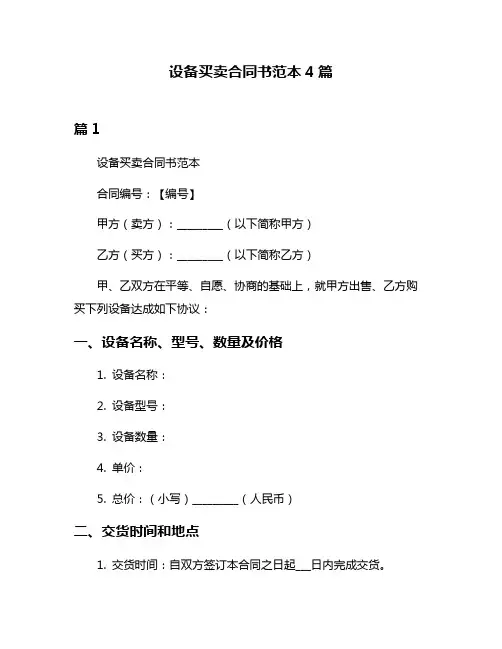 设备买卖合同书范本 4 篇

篇 1

设备买卖合同书范本

合同编号：【编号】

甲方（卖方）：________（以下简称甲方）

乙方（买方）：________（以下简称乙方）

甲、乙双方在平等、自愿、协商的基础上，就甲方出售、乙方购买下列设备达成如下协议：

一、设备名称、型号、数量及价格

1. 设备名称：

2. 设备型号：

3. 设备数量：

4. 单价：

5. 总价：（小写）________（人民币）

二、交货时间和地点

1. 交货时间：自双方签订本合同之日起___日内完成交货。